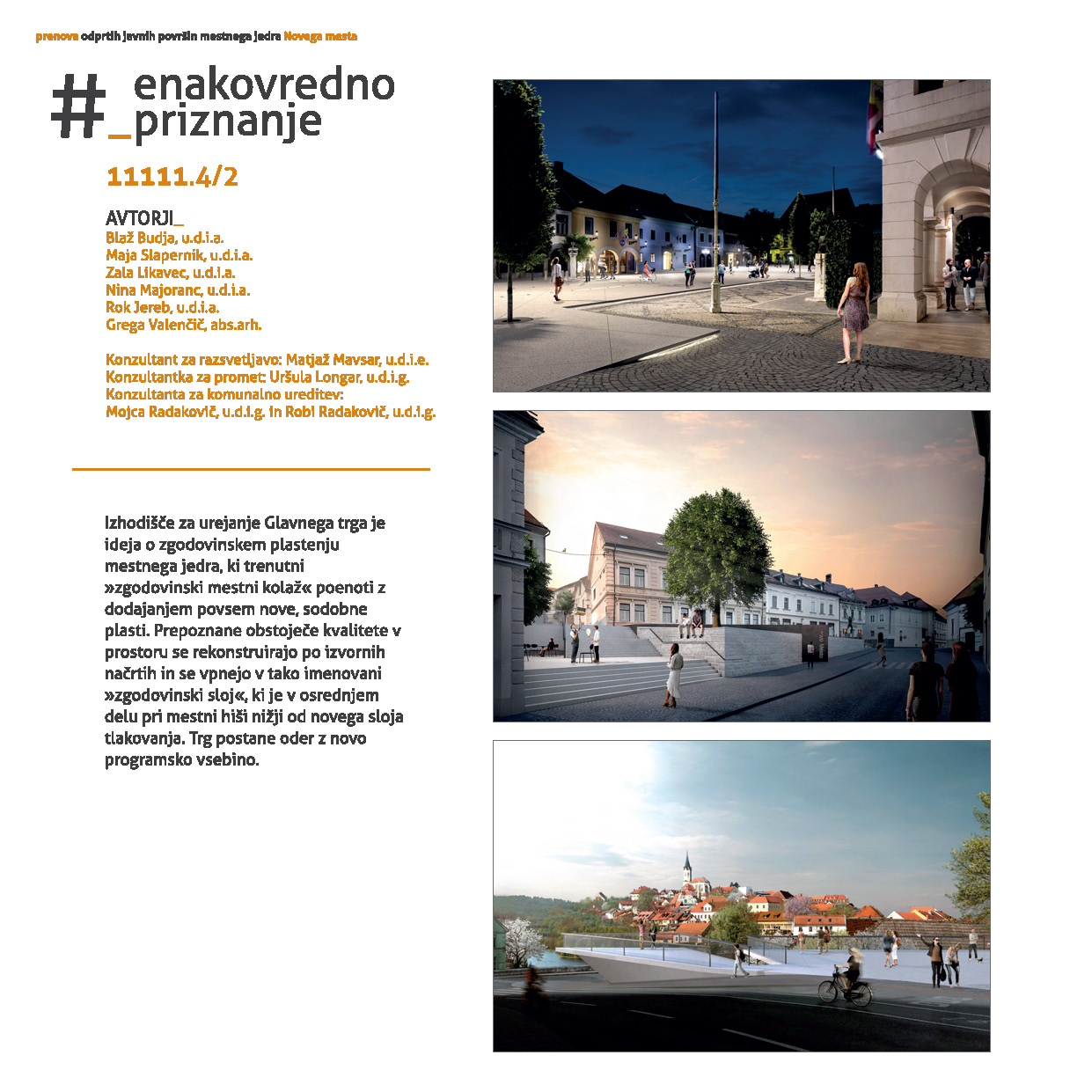 prenova odprtih javnih površin mestnega jedra Novega mesta

#_enakovredno _priznanje

11111.4/2

AVTORJI_
Blaž Budja, u.d.i.a.
Maja Slapernik, u.d.i.a.
Zala Likavec, u.d.i.a.
Nina Majoranc, u.d.i.a.
Rok Jereb, u.d.i.a.
Grega Valenčič, abs.arh.

Konzultant za razsvetljavo: Matjaž Mavsar, u.d.i.e.
Konzultantka za promet: Uršula Longar, u.d.i.g.
Konzultanta za komunalno ureditev:
Mojca Radakovič, u.d.i.g. in Robi Radakovič, u.d.i.g.

Izhodišče za urejanje Glavnega trga je ideja o zgodovinskem plastenju mestnega jedra, ki trenutni »zgodovinski mestni kolaž« poenoti z dodajanjem povsem nove, sodobne plasti. Prepoznane obstoječe kvalitete v prostoru se rekonstruirajo po izvornih načrtih in se vpnejo v tako imenovani »zgodovinski sloj«, ki je v osrednjem delu pri mestni hiši nižji od novega sloja tlakovanja. Trg postane oder z novo programsko vsebino.